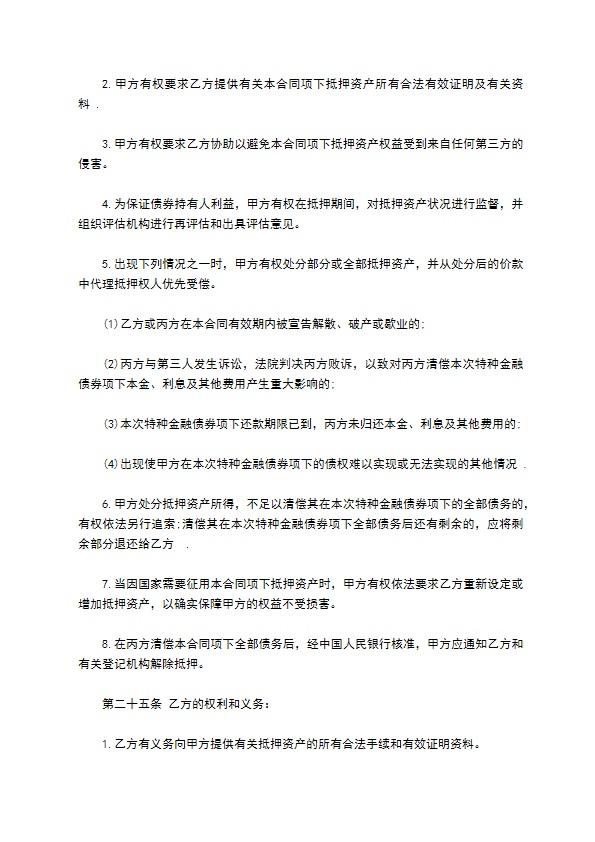 2. 甲方有权要求乙方提供有关本合同项下抵押资产所有合法有效证明及有关资料 .

3. 甲方有权要求乙方协助以避免本合同项下抵押资产权益受到来自任何第三方的侵害。

4. 为保证债券持有人利益，甲方有权在抵押期间，对抵押资产状况进行监督，并组织评估机构进行再评估和出具评估意见。

5. 出现下列情况之一时，甲方有权处分部分或全部抵押资产，并从处分后的价款中代理抵押权人优先受偿。

⑴ 乙方或丙方在本合同有效期内被宣告解散、破产或歇业的；

⑵ 丙方与第三人发生诉讼，法院判决丙方败诉，以致对丙方清偿本次特种金融债券项下本金、利息及其他费用产生重大影响的；

⑶ 本次特种金融债券项下还款期限已到，丙方未归还本金、利息及其他费用的；

⑷ 出现使甲方在本次特种金融债券项下的债权难以实现或无法实现的其他情况 .

6. 甲方处分抵押资产所得，不足以清偿其在本次特种金融债券项下的全部债务的，有权依法另行追索；清偿其在本次特种金融债券项下全部债务后还有剩余的，应将剩余部分退还给乙方 .

7. 当因国家需要征用本合同项下抵押资产时，甲方有权依法要求乙方重新设定或增加抵押资产，以确实保障甲方的权益不受损害。

8. 在丙方清偿本合同项下全部债务后，经中国人民银行核准，甲方应通知乙方和有关登记机构解除抵押。

第二十五条 乙方的权利和义务：

1. 乙方有义务向甲方提供有关抵押资产的所有合法手续和有效证明资料。